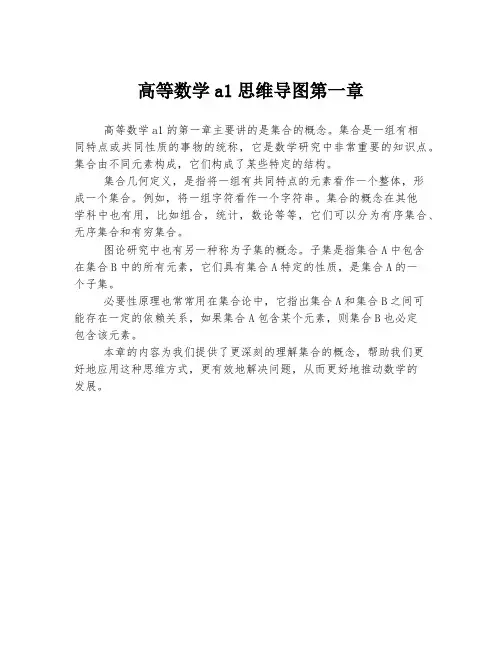 高等数学 a1 思维导图第一章

高等数学 a1 的第一章主要讲的是集合的概念。集合是一组有相同特点或共同性质的事物的统称，它是数学研究中非常重要的知识点。集合由不同元素构成，它们构成了某些特定的结构。

集合几何定义，是指将一组有共同特点的元素看作一个整体，形成一个集合。例如，将一组字符看作一个字符串。集合的概念在其他学科中也有用，比如组合，统计，数论等等，它们可以分为有序集合、无序集合和有穷集合。

图论研究中也有另一种称为子集的概念。子集是指集合 A 中包含在集合 B 中的所有元素，它们具有集合 A 特定的性质，是集合 A 的一个子集。

必要性原理也常常用在集合论中，它指出集合 A 和集合 B 之间可能存在一定的依赖关系，如果集合 A 包含某个元素，则集合 B 也必定包含该元素。

本章的内容为我们提供了更深刻的理解集合的概念，帮助我们更好地应用这种思维方式，更有效地解决问题，从而更好地推动数学的发展。